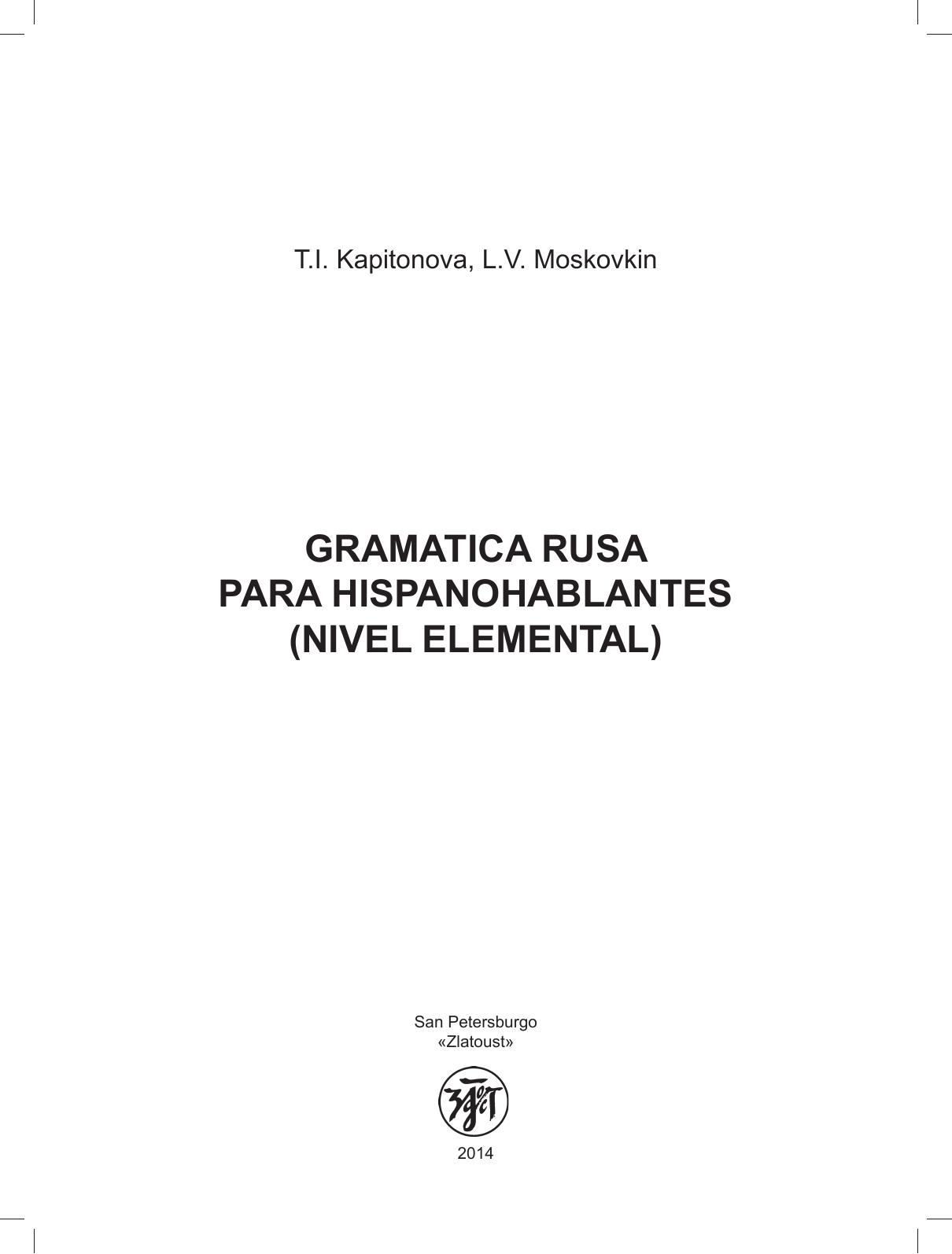 T.I. Kapitonova, L.V. Moskovkin

GRAMATICA RUSA
PARA HISPANOHABLANTES
(NIVEL ELEMENTAL)

San Petersburgo
«Zlatoust»

2014